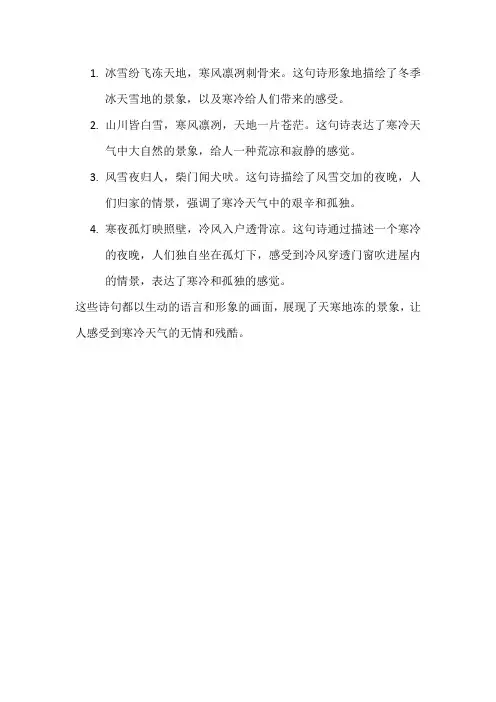 1. 冰雪纷飞冻天地，寒风凛冽刺骨来。这句诗形象地描绘了冬季冰天雪地的景象，以及寒冷给人们带来的感受。

2. 山川皆白雪，寒风凛冽，天地一片苍茫。这句诗表达了寒冷天气中大自然的景象，给人一种荒凉和寂静的感觉。

3. 风雪夜归人，柴门闻犬吠。这句诗描绘了风雪交加的夜晚，人们归家的情景，强调了寒冷天气中的艰辛和孤独。

4. 寒夜孤灯映照壁，冷风入户透骨凉。这句诗通过描述一个寒冷的夜晚，人们独自坐在孤灯下，感受到冷风穿透门窗吹进屋内的情景，表达了寒冷和孤独的感觉。

这些诗句都以生动的语言和形象的画面，展现了天寒地冻的景象，让人感受到寒冷天气的无情和残酷。